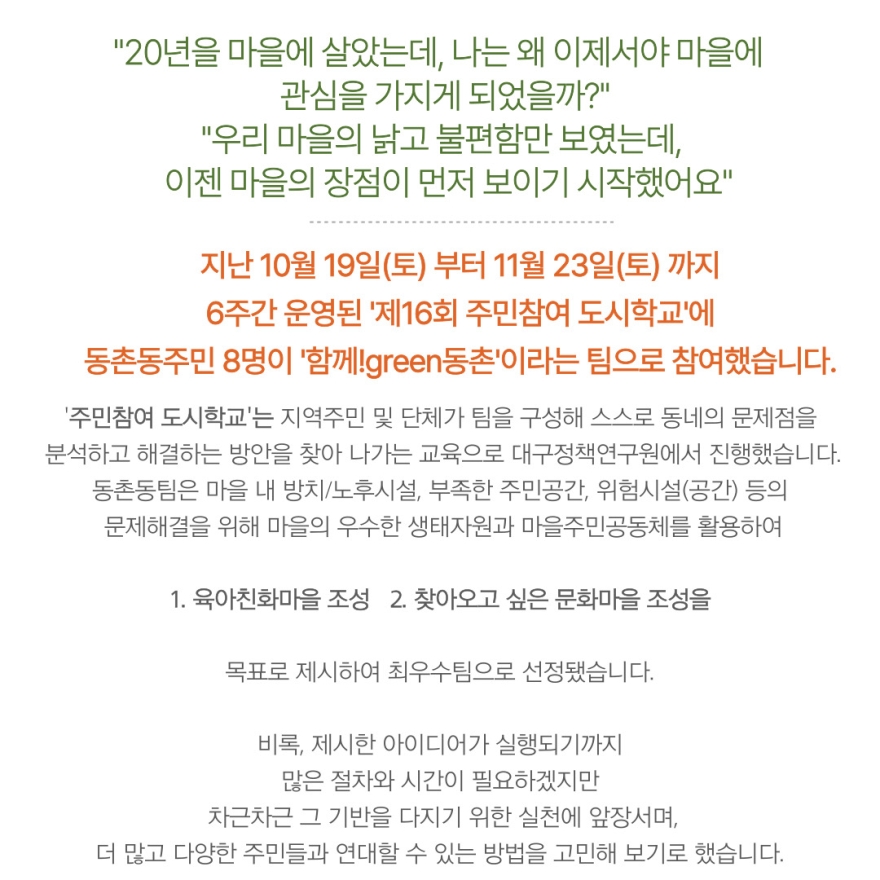 "20년을 마을에 살았는데, 나는 왜 이제서야 마을에 관심을 가지게 되었을까?"
"우리 마을의 낡고 불편함만 보였는데, 이젠 마을의 장점이 먼저 보이기 시작했어요"

지난 10월 19일(토) 부터 11월 23일(토) 까지
6주간 운영된 '제16회 주민참여 도시학교'에
동촌동주민 8명이 '함께!green동촌'이라는 팀으로 참여했습니다.

'주민참여 도시학교'는 지역주민 및 단체가 팀을 구성해 스스로 동네의 문제점을 분석하고 해결하는 방안을 찾아 나가는 교육으로 대구정책연구원에서 진행했습니다.
동촌동팀은 마을 내 방치/노후시설, 부족한 주민공간, 위험시설(공간) 등의 문제해결을 위해 마을의 우수한 생태자원과 마을주민공동체를 활용하여

1. 육아친화마을 조성 2. 찾아오고 싶은 문화마을 조성을

목표로 제시하여 최우수팀으로 선정됐습니다.

비록, 제시한 아이디어가 실행되기까지
많은 절차와 시간이 필요하겠지만
차근차근 그 기반을 다지기 위한 실천에 앞장서며,
더 많고 다양한 주민들과 연대할 수 있는 방법을 고민해 보기로 했습니다.